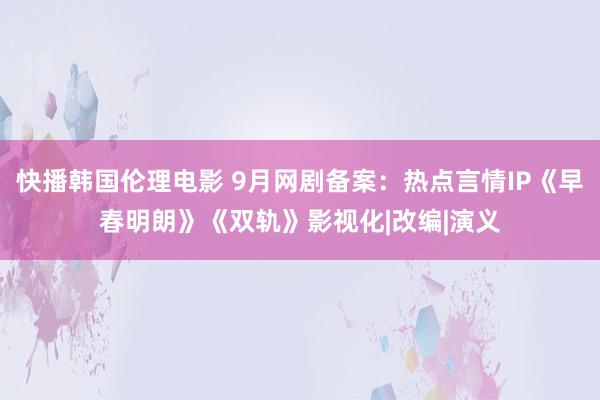 快播韩国伦理电影 9月网剧备案：热点言情IP《早春明朗》《双轨》影视化|改编|演义